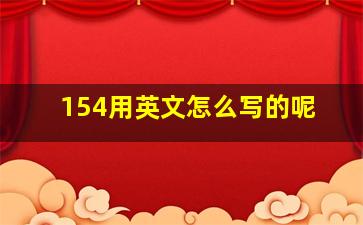 154用英文怎么写的呢